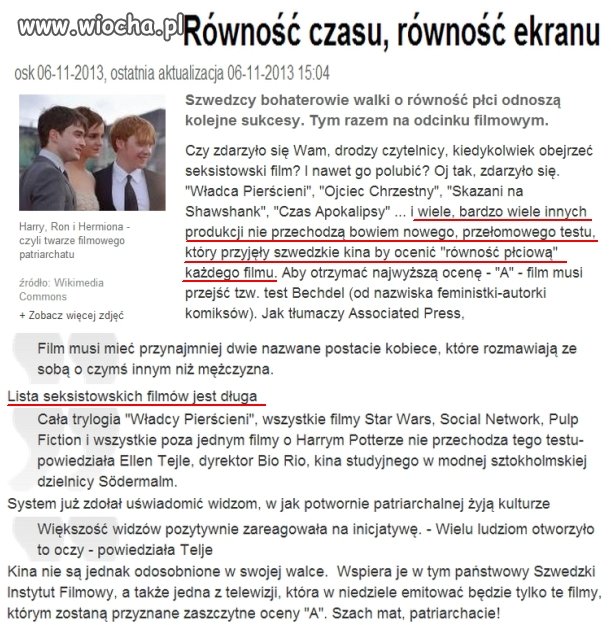 www.wiocha.pl Równość czasu, równość ekranu

osk 06-11-2013, ostatnia aktualizacja 06-11-2013 15:04

Harry, Ron i Hermiona - czyli twarze filmowego patriarchatu

źródło: Wikimedia Commons

+ Zobacz więcej zdjęć

Szwedzcy bohaterowie walki o równość płci odnoszą kolejne sukcesy. Tym razem na odcinku filmowym.

Czy zdarzyło się Wam, drodzy czytelnicy, kiedykolwiek obejrzeć seksistowski film? I nawet go polubić? Oj tak, zdarzyło się. "Władca Pierścieni", "Ojciec Chrzestny", "Skazani na Shawshank", "Czas Apokalipsy" ... i wiele, bardzo wiele innych produkcji nie przechodzą bowiem nowego, przełomowego testu, który przyjęły szwedzkie kina by ocenić "równość płciową" każdego filmu. Aby otrzymać najwyższą ocenę - "A" - film musi przejść tzw. test Bechdel (od nazwiska feministki-autorki komiksów). Jak tłumaczy Associated Press,

Film musi mieć przynajmniej dwie nazwane postacie kobiece, które rozmawiają ze sobą o czymś innym niż mężczyzna.

Lista seksistowskich filmów jest długa

Cała trylogia "Władcy Pierścieni", wszystkie filmy Star Wars, Social Network, Pulp Fiction i wszystkie poza jednym filmy o Harrym Potterze nie przechodza tego testu- powiedziała Ellen Tejle, dyrektor Bio Rio, kina studyjnego w modnej sztokholmskiej dzielnicy Södermalm.

System już zdołał uświadomić widzom, w jak potwornie patriarchalnej żyją kulturze

Większość widzów pozytywnie zareagowała na inicjatywę. - Wielu ludziom otworzyło to oczy - powiedziała Telje

Kina nie są jednak odosobnione w swojej walce. Wspiera je w tym państwowy Szwedzki Instytut Filmowy, a także jedna z telewizji, która w niedziele emitować będzie tylko te filmy, którym zostaną przyznane zaszczytne oceny "A". Szach mat, patriarchacie!